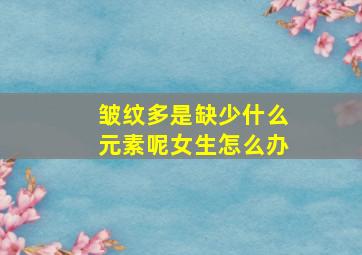 皱纹多是缺少什么元素呢女生怎么办